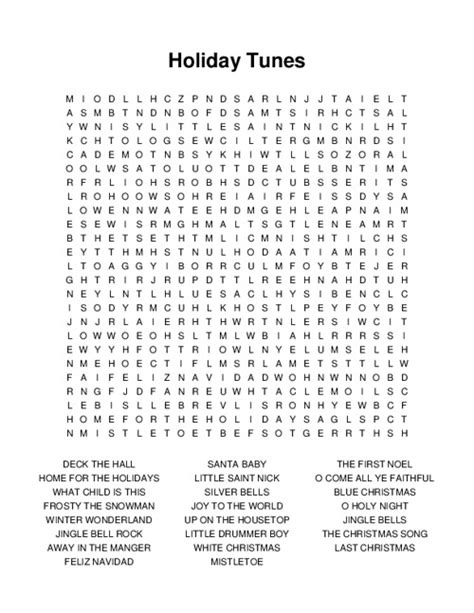 Holiday Tunes

M I O D L L H C Z P N D S A R L N J J T A I E L T
A S M B T N D N B O F D S A M T S I R H C T S A L
Y W N I S Y L I T T L E S A I N T N I C K I L H T
K C H T O L O G S E W C I L T E R G M B N R D S I
C A D E M O T N B S Y K H I W T L L S O Z O R A L
O O L W S A T O L U O T T D E A L E L B N T I M A
R F R L I O H S R O B H S D C T U B S S E R I T S
L R O H O O W S O H R E I A I R F E I S S D Y S A
L O W E N N W A T E E H D M G E H L E A P N A I M
E S E W I S R M G H M A L T S G T L E N E A M R T
B T H E T S E T H T M L I C M N I S H T I L C H S
E Y T T H M H S T N U L H O D A A T I A M R I C I
L T O A G G Y I B O R R C U L M F O Y B T E J E R
G H T R I R J R U P D T T L R E E H N A H D T U H
N E Y L N T L H L U E S A C L H Y S I B E N C L C
I S O D Y R M C U H L K H O S T L P E Y F O Y B E
J N J R L A I E R H T H W R T N L E R S I W C I T
L O W W O E O H S L T M L W B I A H L R R R S S I
E W Y Y H F O T T R I O W L N Y E L U M S E L E H
N M E H O E C T I F L M S R L A M E T S T T L L W
F A I F E L I Z N A V I D A D W O H N W N N O B D
R N G F J D F A N R E U W H T A C L E M O I L S C
L E B I S L L E B R E V L I S R O N H Y E W B C F
H O M E F O R T H E H O L I D A Y S A G L S P C T
N M I S T L E T O E T B E F S O T G E R R T H S H

DECK THE HALL
HOME FOR THE HOLIDAYS
WHAT CHILD IS THIS
FROSTY THE SNOWMAN
WINTER WONDERLAND
JINGLE BELL ROCK
AWAY IN THE MANGER
FELIZ NAVIDAD

SANTA BABY
LITTLE SAINT NICK
SILVER BELLS
JOY TO THE WORLD
UP ON THE HOUSETOP
LITTLE DRUMMER BOY
WHITE CHRISTMAS
MISTLETOE

THE FIRST NOEL
O COME ALL YE FAITHFUL
BLUE CHRISTMAS
O HOLY NIGHT
JINGLE BELLS
THE CHRISTMAS SONG
LAST CHRISTMAS